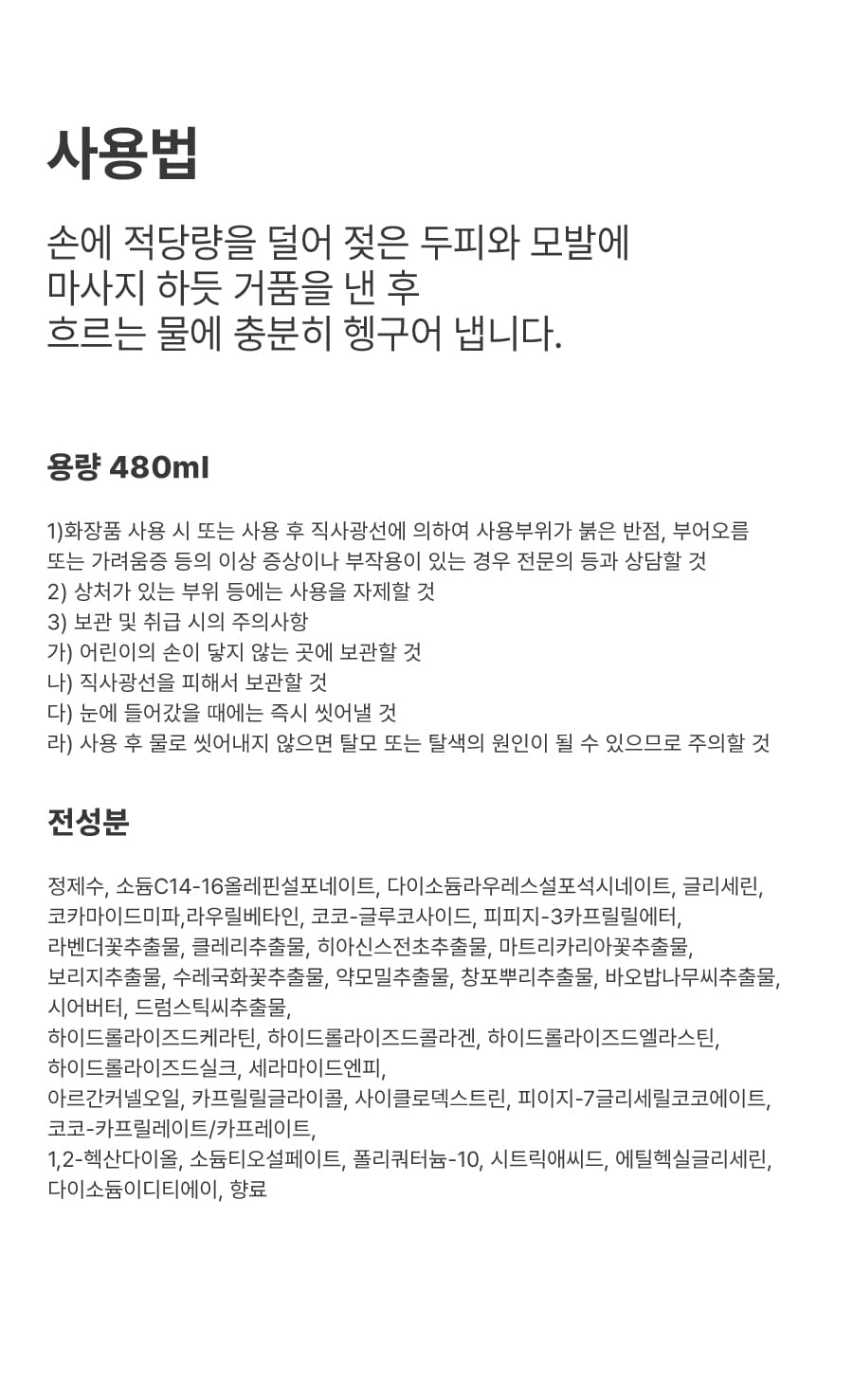 사용법

손에 적당량을 덜어 젖은 두피와 모발에 마사지 하듯 거품을 낸 후 흐르는 물에 충분히 헹구어 냅니다.

용량 480ml

1)화장품 사용 시 또는 사용 후 직사광선에 의하여 사용부위가 붉은 반점, 부어오름 또는 가려움증 등의 이상 증상이나 부작용이 있는 경우 전문의 등과 상담할 것
2) 상처가 있는 부위 등에는 사용을 자제할 것
3) 보관 및 취급 시의 주의사항
가) 어린이의 손이 닿지 않는 곳에 보관할 것
나) 직사광선을 피해서 보관할 것
다) 눈에 들어갔을 때에는 즉시 씻어낼 것
라) 사용 후 물로 씻어내지 않으면 탈모 또는 탈색의 원인이 될 수 있으므로 주의할 것

전성분

정제수, 소듐C14-16올레핀설포네이트, 다이소듐라우레스설포석시네이트, 글리세린, 코카마이드미파,라우릴베타인, 코코-글루코사이드, 피피지-3카프릴릴에터, 라벤더꽃추출물, 클레리추출물, 히아신스전초추출물, 마트리카리아꽃추출물, 보리지추출물, 수레국화꽃추출물, 약모밀추출물, 창포뿌리추출물, 바오밥나무씨추출물, 시어버터, 드럼스틱씨추출물, 하이드롤라이즈드케라틴, 하이드롤라이즈드콜라겐, 하이드롤라이즈드엘라스틴, 하이드롤라이즈드실크, 세라마이드엔피, 아르간커넬오일, 카프릴릴글라이콜, 사이클로덱스트린, 피이지-7글리세릴코코에이트, 코코-카프릴레이트/카프레이트, 1,2-헥산다이올, 소듐티오설페이트, 폴리쿼터늄-10, 시트릭애씨드, 에틸헥실글리세린, 다이소듐이디티에이, 향료